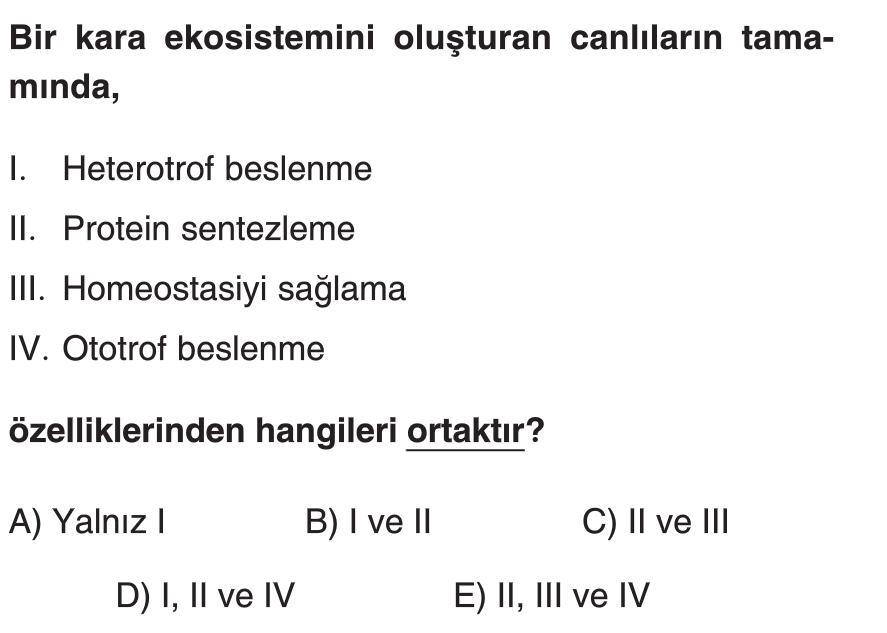 Bir kara ekosistemini oluşturan canlıların tamamında,

I. Heterotrof beslenme

II. Protein sentezleme

III. Homeostasiyi sağlama

IV. Ototrof beslenme

özelliklerinden hangileri ortaktır?

A) Yalnız I  B) I ve II  C) II ve III

D) I, II ve IV  E) II, III ve IV